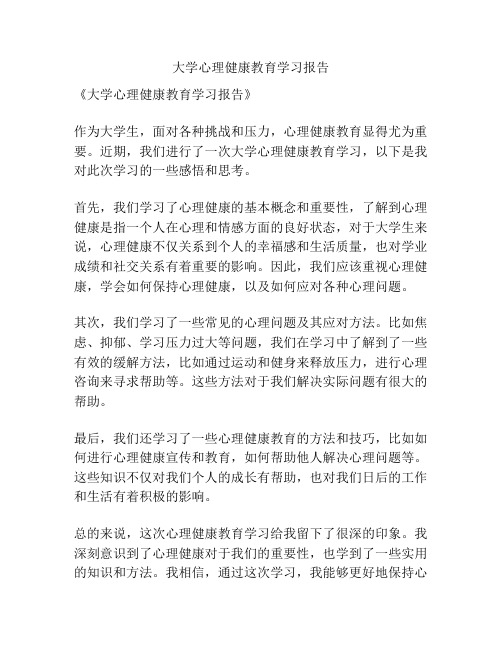 大学心理健康教育学习报告

《大学心理健康教育学习报告》

作为大学生，面对各种挑战和压力，心理健康教育显得尤为重要。近期，我们进行了一次大学心理健康教育学习，以下是我对此次学习的一些感悟和思考。

首先，我们学习了心理健康的基本概念和重要性，了解到心理健康是指一个人在心理和情感方面的良好状态，对于大学生来说，心理健康不仅关系到个人的幸福感和生活质量，也对学业成绩和社交关系有着重要的影响。因此，我们应该重视心理健康，学会如何保持心理健康，以及如何应对各种心理问题。

其次，我们学习了一些常见的心理问题及其应对方法。比如焦虑、抑郁、学习压力过大等问题，我们在学习中了解到了一些有效的缓解方法，比如通过运动和健身来释放压力，进行心理咨询来寻求帮助等。这些方法对于我们解决实际问题有很大的帮助。

最后，我们还学习了一些心理健康教育的方法和技巧，比如如何进行心理健康宣传和教育，如何帮助他人解决心理问题等。这些知识不仅对我们个人的成长有帮助，也对我们日后的工作和生活有着积极的影响。

总的来说，这次心理健康教育学习给我留下了很深的印象。我深刻意识到了心理健康对于我们的重要性，也学到了一些实用的知识和方法。我相信，通过这次学习，我能够更好地保持心